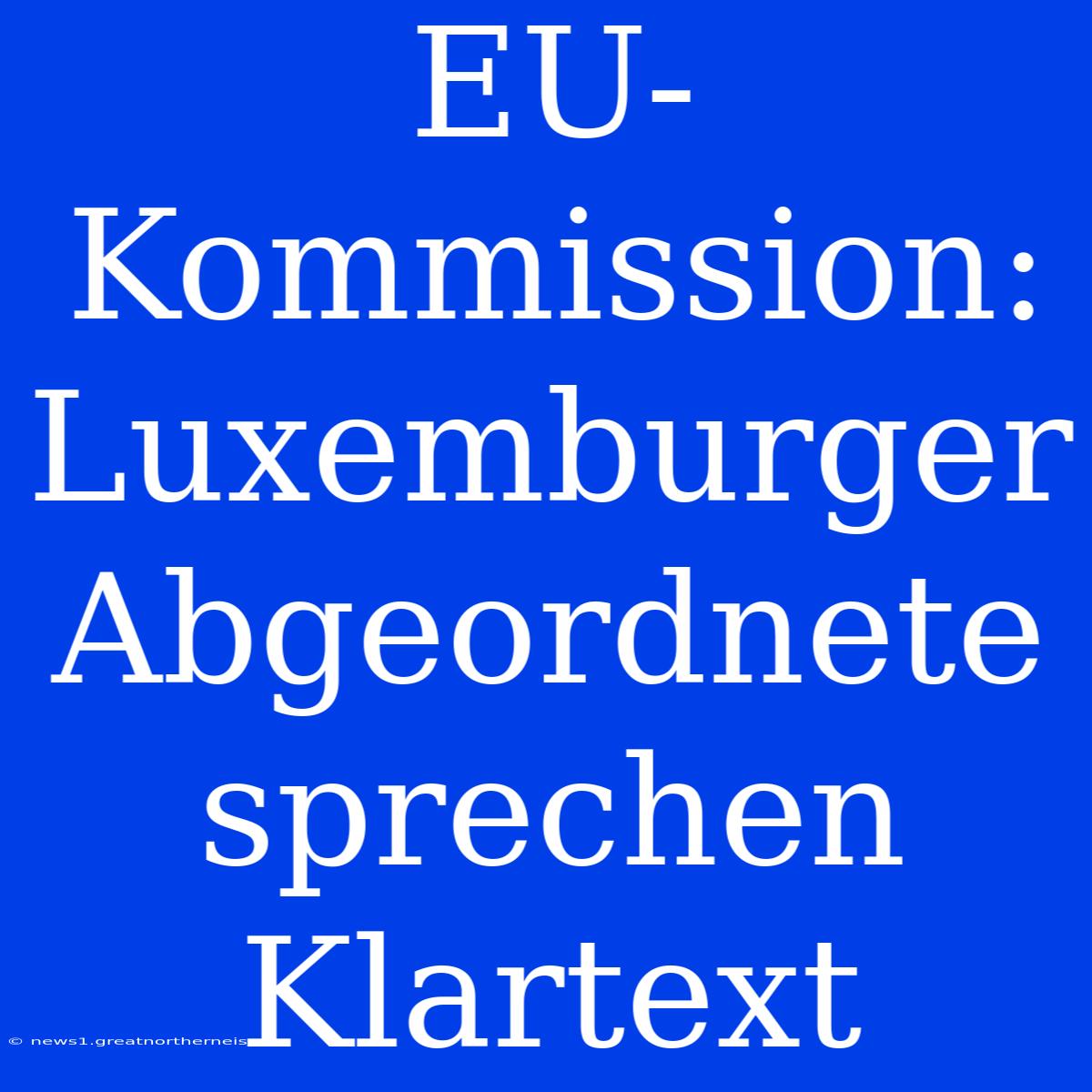 EU-Kommission: Luxemburger Abgeordnete sprechen Klartext

© news1.greatnortherneis